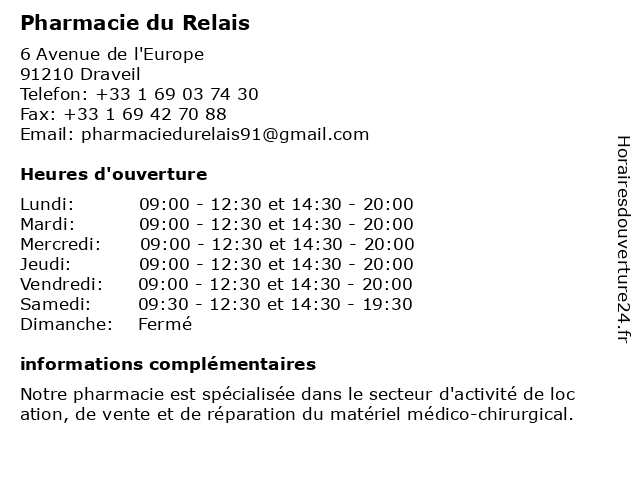 Pharmacie du Relais

6 Avenue de l'Europe
91210 Draveil
Telefon: +33 1 69 03 74 30
Fax: +33 1 69 42 70 88
Email: pharmaciedurelais91@gmail.com

Heures d'ouverture

| | |
|---|---|
| Lundi: | 09:00 - 12:30 et 14:30 - 20:00 |
| Mardi: | 09:00 - 12:30 et 14:30 - 20:00 |
| Mercredi: | 09:00 - 12:30 et 14:30 - 20:00 |
| Jeudi: | 09:00 - 12:30 et 14:30 - 20:00 |
| Vendredi: | 09:00 - 12:30 et 14:30 - 20:00 |
| Samedi: | 09:30 - 12:30 et 14:30 - 19:30 |
| Dimanche: | Fermé |

informations complémentaires

Notre pharmacie est spécialisée dans le secteur d'activité de loc ation, de vente et de réparation du matériel médico-chirurgical.

Horairesdouverture24.fr